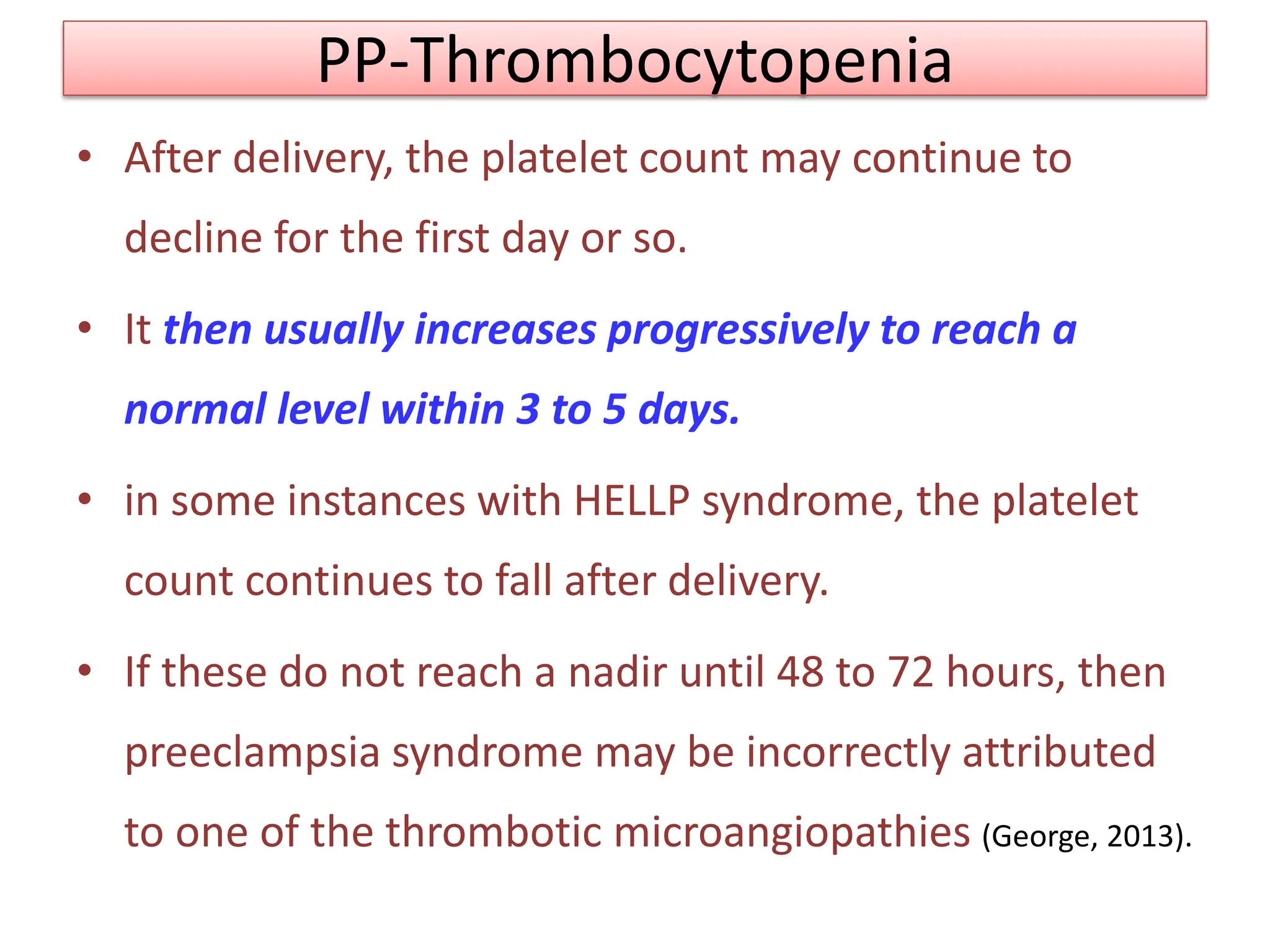 PP-Thrombocytopenia

• After delivery, the platelet count may continue to decline for the first day or so.

• It then usually increases progressively to reach a normal level within 3 to 5 days.

• in some instances with HELLP syndrome, the platelet count continues to fall after delivery.

• If these do not reach a nadir until 48 to 72 hours, then preeclampsia syndrome may be incorrectly attributed to one of the thrombotic microangiopathies (George, 2013).